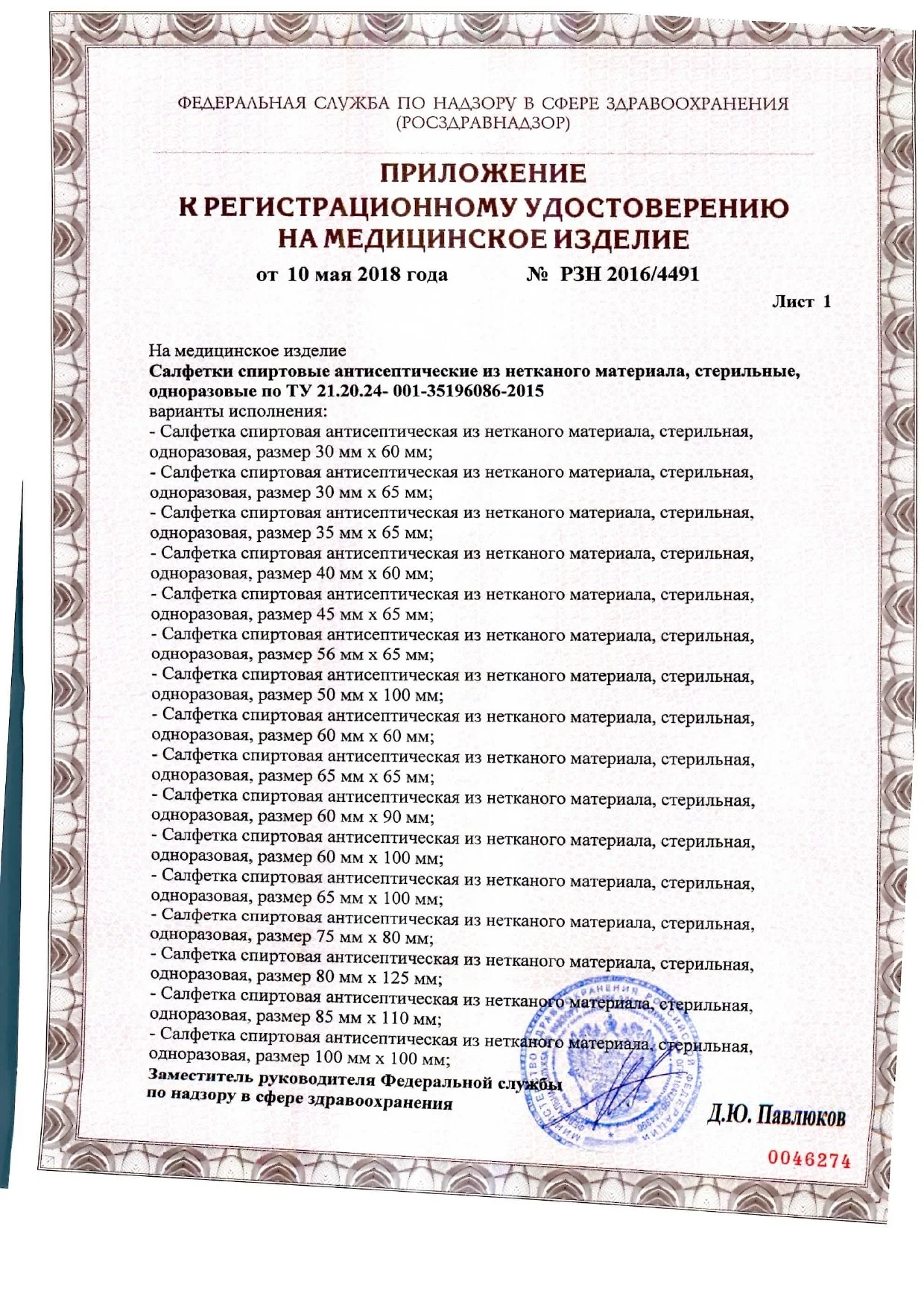 ФЕДЕРАЛЬНАЯ СЛУЖБА ПО НАДЗОРУ В СФЕРЕ ЗДРАВООХРАНЕНИЯ
(РОСЗДРАВНАДЗОР)

ПРИЛОЖЕНИЕ
К РЕГИСТРАЦИОННОМУ УДОСТОВЕРЕНИЮ
НА МЕДИЦИНСКОЕ ИЗДЕЛИЕ

от 10 мая 2018 года № РЗН 2016/4491

Лист 1

На медицинское изделие
Салфетки спиртовые антисептические из нетканого материала, стерильные, одноразовые по ТУ 21.20.24- 001-35196086-2015
варианты исполнения:
- Салфетка спиртовая антисептическая из нетканого материала, стерильная, одноразовая, размер 30 мм х 60 мм;
- Салфетка спиртовая антисептическая из нетканого материала, стерильная, одноразовая, размер 30 мм х 65 мм;
- Салфетка спиртовая антисептическая из нетканого материала, стерильная, одноразовая, размер 35 мм х 65 мм;
- Салфетка спиртовая антисептическая из нетканого материала, стерильная, одноразовая, размер 40 мм х 60 мм;
- Салфетка спиртовая антисептическая из нетканого материала, стерильная, одноразовая, размер 45 мм х 65 мм;
- Салфетка спиртовая антисептическая из нетканого материала, стерильная, одноразовая, размер 56 мм х 65 мм;
- Салфетка спиртовая антисептическая из нетканого материала, стерильная, одноразовая, размер 50 мм х 100 мм;
- Салфетка спиртовая антисептическая из нетканого материала, стерильная, одноразовая, размер 60 мм х 60 мм;
- Салфетка спиртовая антисептическая из нетканого материала, стерильная, одноразовая, размер 65 мм х 65 мм;
- Салфетка спиртовая антисептическая из нетканого материала, стерильная, одноразовая, размер 60 мм х 90 мм;
- Салфетка спиртовая антисептическая из нетканого материала, стерильная, одноразовая, размер 60 мм х 100 мм;
- Салфетка спиртовая антисептическая из нетканого материала, стерильная, одноразовая, размер 65 мм х 100 мм;
- Салфетка спиртовая антисептическая из нетканого материала, стерильная, одноразовая, размер 75 мм х 80 мм;
- Салфетка спиртовая антисептическая из нетканого материала, стерильная, одноразовая, размер 80 мм х 125 мм;
- Салфетка спиртовая антисептическая из нетканого материала, стерильная, одноразовая, размер 85 мм х 110 мм;
- Салфетка спиртовая антисептическая из нетканого материала, стерильная, одноразовая, размер 100 мм х 100 мм;

Заместитель руководителя Федеральной службы
по надзору в сфере здравоохранения

Д.Ю. Павлюков

0046274